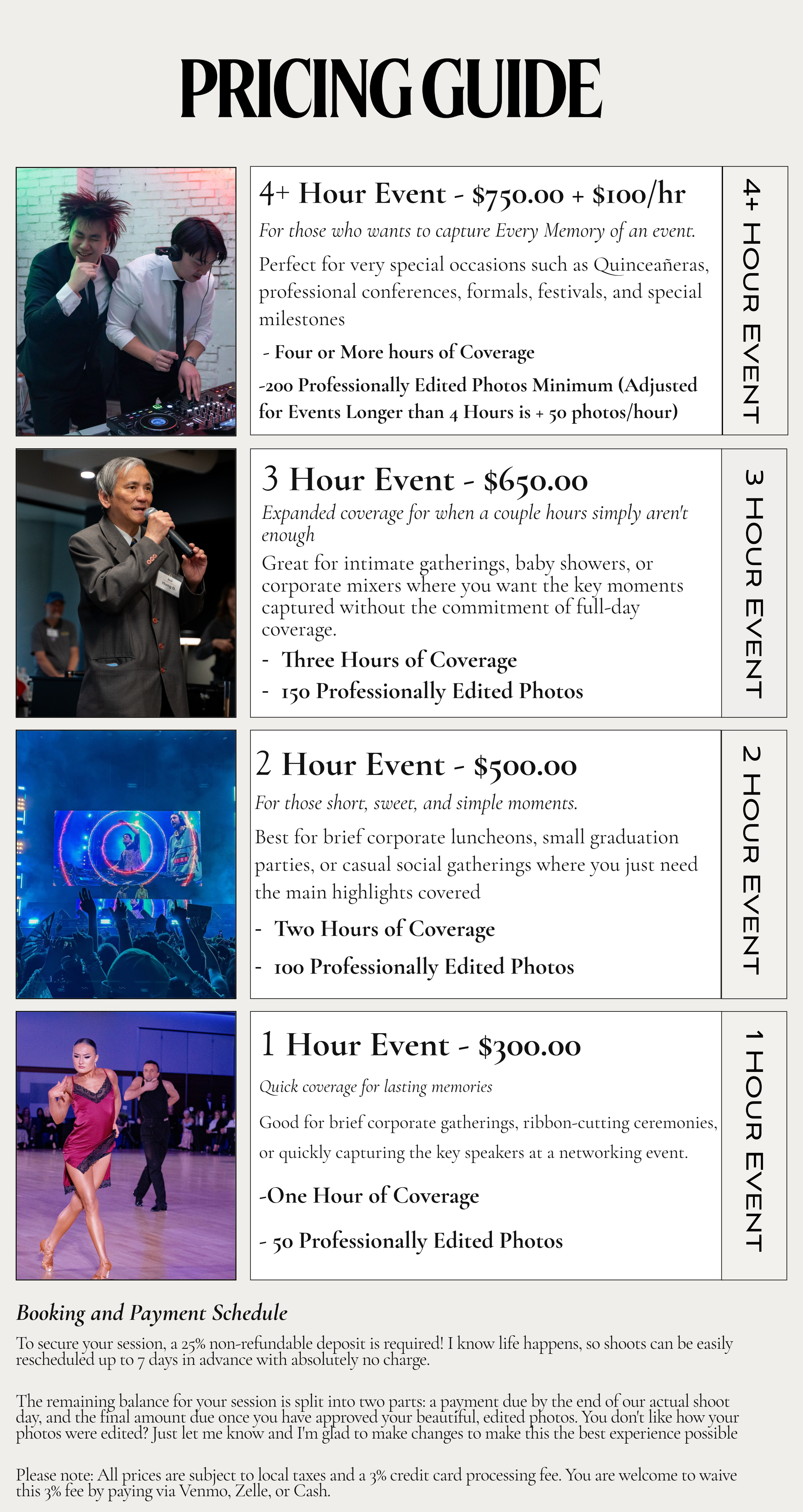 PRICING GUIDE

4+ Hour Event - $750.00 + $100/hr

For those who wants to capture Every Memory of an event.

Perfect for very special occasions such as Quinceañeras, professional conferences, formals, festivals, and special milestones

- Four or More hours of Coverage

-200 Professionally Edited Photos Minimum (Adjusted for Events Longer than 4 Hours is + 50 photos/hour)

4+ HOUR EVENT

3 Hour Event - $650.00

Expanded coverage for when a couple hours simply aren't enough

Great for intimate gatherings, baby showers, or corporate mixers where you want the key moments captured without the commitment of full-day coverage.

- Three Hours of Coverage
- 150 Professionally Edited Photos

3 HOUR EVENT

2 Hour Event - $500.00

For those short, sweet, and simple moments.

Best for brief corporate luncheons, small graduation parties, or casual social gatherings where you just need the main highlights covered

- Two Hours of Coverage
- 100 Professionally Edited Photos

2 HOUR EVENT

1 Hour Event - $300.00

Quick coverage for lasting memories

Good for brief corporate gatherings, ribbon-cutting ceremonies, or quickly capturing the key speakers at a networking event.

-One Hour of Coverage

- 50 Professionally Edited Photos

1 HOUR EVENT

Booking and Payment Schedule

To secure your session, a 25% non-refundable deposit is required! I know life happens, so shoots can be easily rescheduled up to 7 days in advance with absolutely no charge.

The remaining balance for your session is split into two parts: a payment due by the end of our actual shoot day, and the final amount due once you have approved your beautiful, edited photos. You don't like how your photos were edited? Just let me know and I'm glad to make changes to make this the best experience possible

Please note: All prices are subject to local taxes and a 3% credit card processing fee. You are welcome to waive this 3% fee by paying via Venmo, Zelle, or Cash.